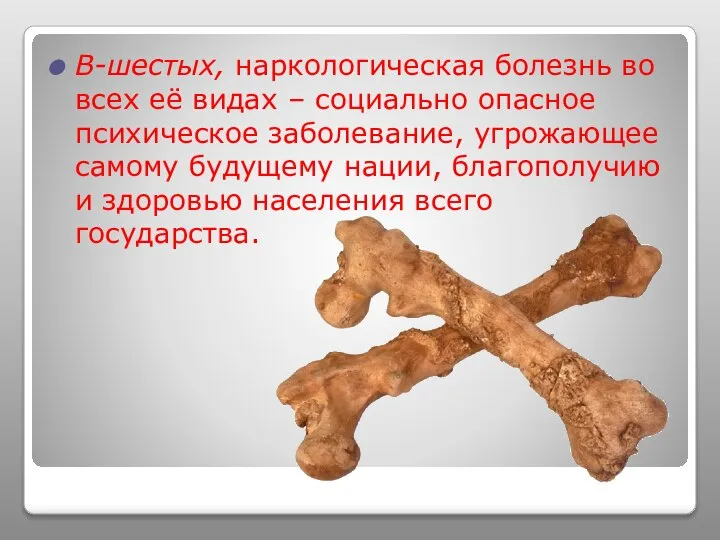 В-шестых, наркологическая болезнь во всех её видах – социально опасное психическое заболевание, угрожающее самому будущему нации, благополучию и здоровью населения всего государства.